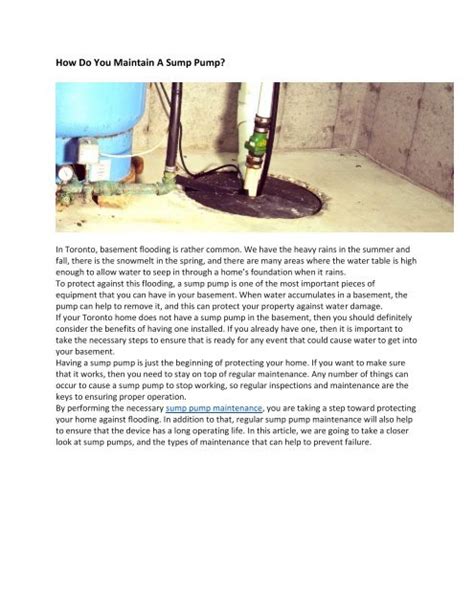 How Do You Maintain A Sump Pump?

In Toronto, basement flooding is rather common. We have the heavy rains in the summer and fall, there is the snowmelt in the spring, and there are many areas where the water table is high enough to allow water to seep in through a home's foundation when it rains.

To protect against this flooding, a sump pump is one of the most important pieces of equipment that you can have in your basement. When water accumulates in a basement, the pump can help to remove it, and this can protect your property against water damage.

If your Toronto home does not have a sump pump in the basement, then you should definitely consider the benefits of having one installed. If you already have one, then it is important to take the necessary steps to ensure that is ready for any event that could cause water to get into your basement.

Having a sump pump is just the beginning of protecting your home. If you want to make sure that it works, then you need to stay on top of regular maintenance. Any number of things can occur to cause a sump pump to stop working, so regular inspections and maintenance are the keys to ensuring proper operation.

By performing the necessary sump pump maintenance, you are taking a step toward protecting your home against flooding. In addition to that, regular sump pump maintenance will also help to ensure that the device has a long operating life. In this article, we are going to take a closer look at sump pumps, and the types of maintenance that can help to prevent failure.